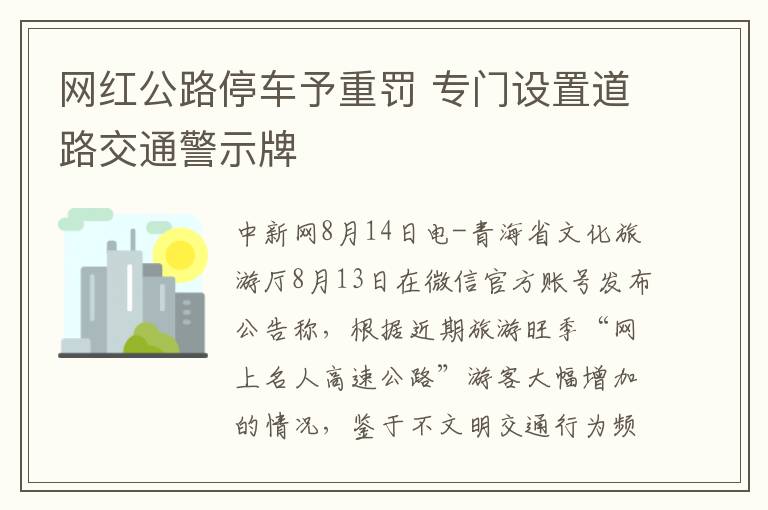 网红公路停车予重罚 专门设置道路交通警示牌

中新网8月14日电-青海省文化旅游厅8月13日在微信官方账号发布公告称，根据近期旅游旺季“网上名人高速公路”游客大幅增加的情况，鉴于不文明交通行为频